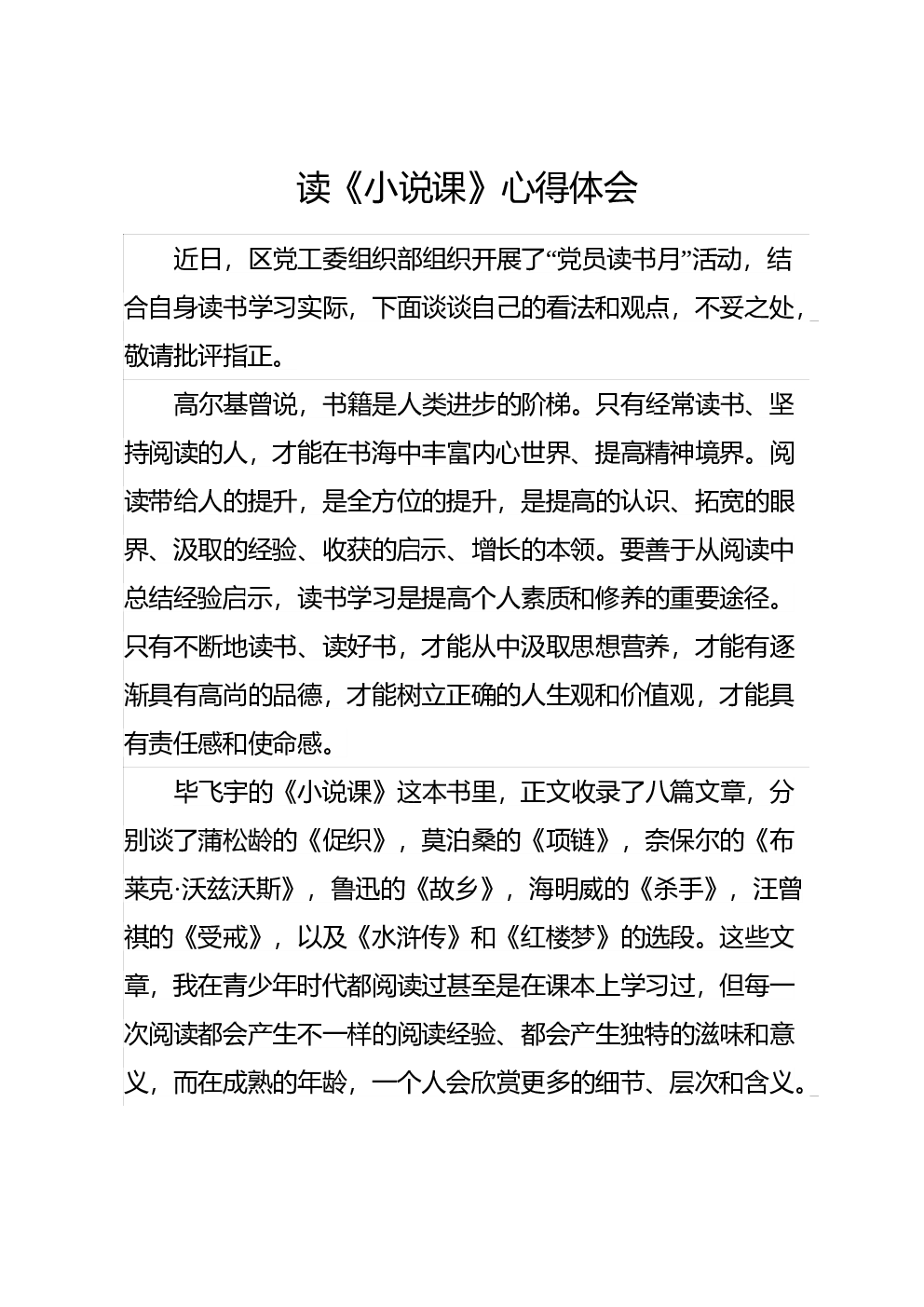 读《小说课》心得体会

近日，区党工委组织部组织开展了“党员读书月”活动，结合自身读书学习实际，下面谈谈自己的看法和观点，不妥之处，敬请批评指正。

高尔基曾说，书籍是人类进步的阶梯。只有经常读书、坚持阅读的人，才能在书海中丰富内心世界、提高精神境界。阅读带给人的提升，是全方位的提升，是提高的认识、拓宽的眼界、汲取的经验、收获的启示、增长的本领。要善于从阅读中总结经验启示，读书学习是提高个人素质和修养的重要途径。只有不断地读书、读好书，才能从中汲取思想营养，才能有逐渐具有高尚的品德，才能树立正确的人生观和价值观，才能具有责任感和使命感。

毕飞宇的《小说课》这本书里，正文收录了八篇文章，分别谈了蒲松龄的《促织》，莫泊桑的《项链》，奈保尔的《布莱克·沃兹沃斯》，鲁迅的《故乡》，海明威的《杀手》，汪曾祺的《受戒》，以及《水浒传》和《红楼梦》的选段。这些文章，我在青少年时代都阅读过甚至是在课本上学习过，但每一次阅读都会产生不一样的阅读经验、都会产生独特的滋味和意义，而在成熟的年龄，一个人会欣赏更多的细节、层次和含义。